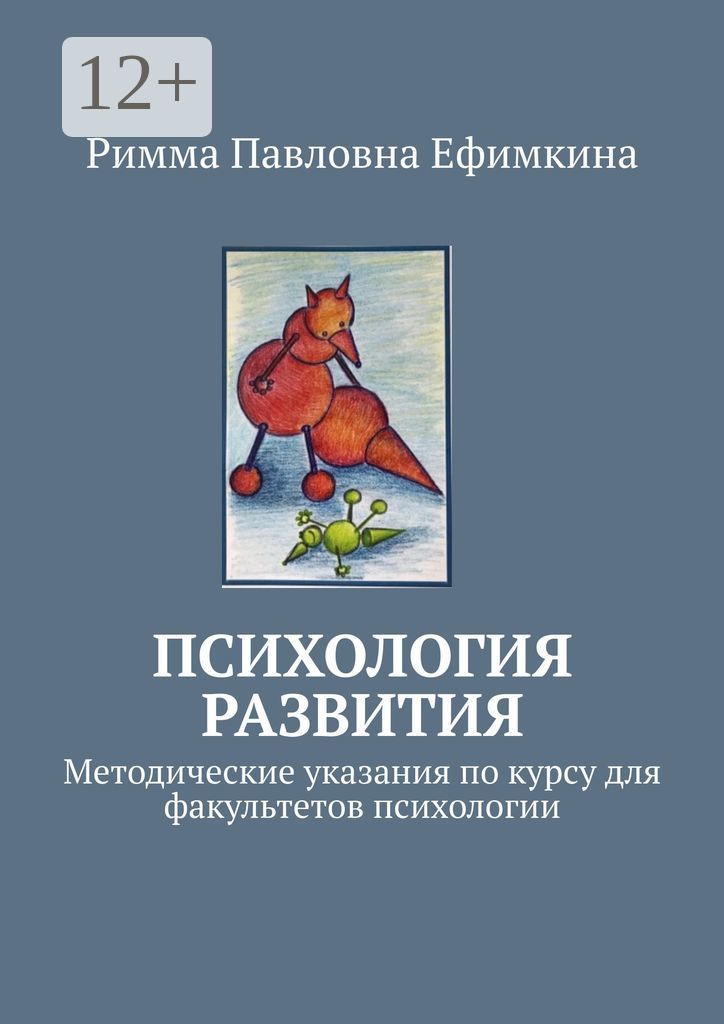 12+

Римма Павловна Ефимкина

ПСИХОЛОГИЯ РАЗВИТИЯ

Методические указания по курсу для факультетов психологии